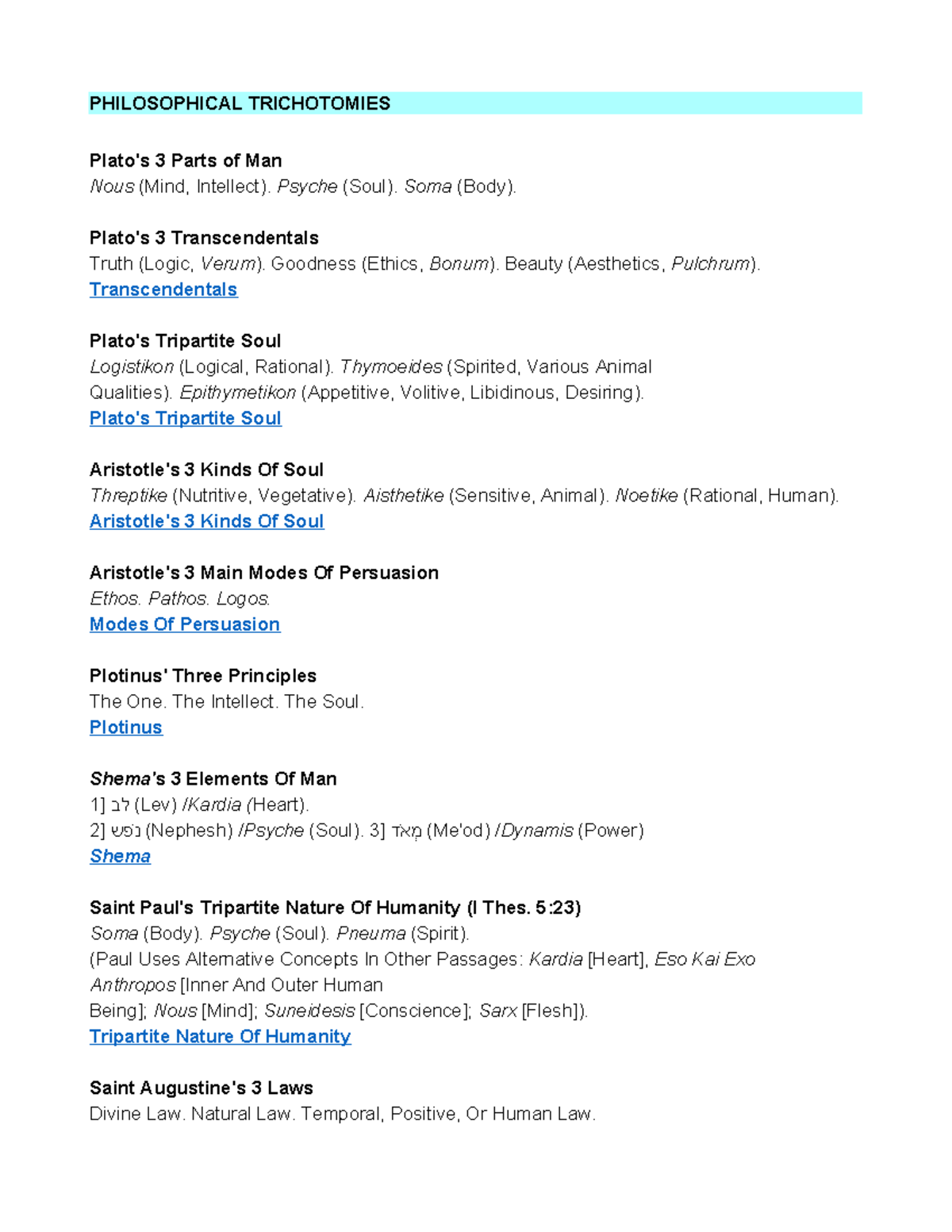 PHILOSOPHICAL TRICHOTOMIES

Plato's 3 Parts of Man
Nous (Mind, Intellect). Psyche (Soul). Soma (Body).

Plato's 3 Transcendentals
Truth (Logic, Verum). Goodness (Ethics, Bonum). Beauty (Aesthetics, Pulchrum).
Transcendentals

Plato's Tripartite Soul
Logistikon (Logical, Rational). Thymoeides (Spirited, Various Animal Qualities). Epithymetikon (Appetitive, Volitive, Libidinous, Desiring).
Plato's Tripartite Soul

Aristotle's 3 Kinds Of Soul
Threptike (Nutritive, Vegetative). Aisthetike (Sensitive, Animal). Noetike (Rational, Human).
Aristotle's 3 Kinds Of Soul

Aristotle's 3 Main Modes Of Persuasion
Ethos. Pathos. Logos.
Modes Of Persuasion

Plotinus' Three Principles
The One. The Intellect. The Soul.
Plotinus

Shema's 3 Elements Of Man
1] לב (Lev) /Kardia (Heart).
2] נפש (Nephesh) /Psyche (Soul). 3] מְאֹד (Me'od) /Dynamis (Power)
Shema

Saint Paul's Tripartite Nature Of Humanity (I Thes. 5:23)
Soma (Body). Psyche (Soul). Pneuma (Spirit).
(Paul Uses Alternative Concepts In Other Passages: Kardia [Heart], Eso Kai Exo Anthropos [Inner And Outer Human Being]; Nous [Mind]; Suneidesis [Conscience]; Sarx [Flesh]).
Tripartite Nature Of Humanity

Saint Augustine's 3 Laws
Divine Law. Natural Law. Temporal, Positive, Or Human Law.